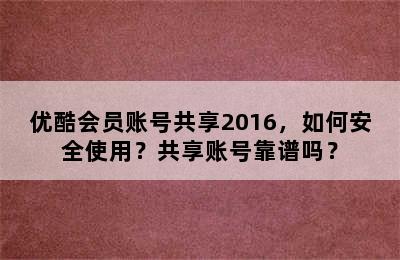 优酷会员账号共享2016，如何安全使用？共享账号靠谱吗？